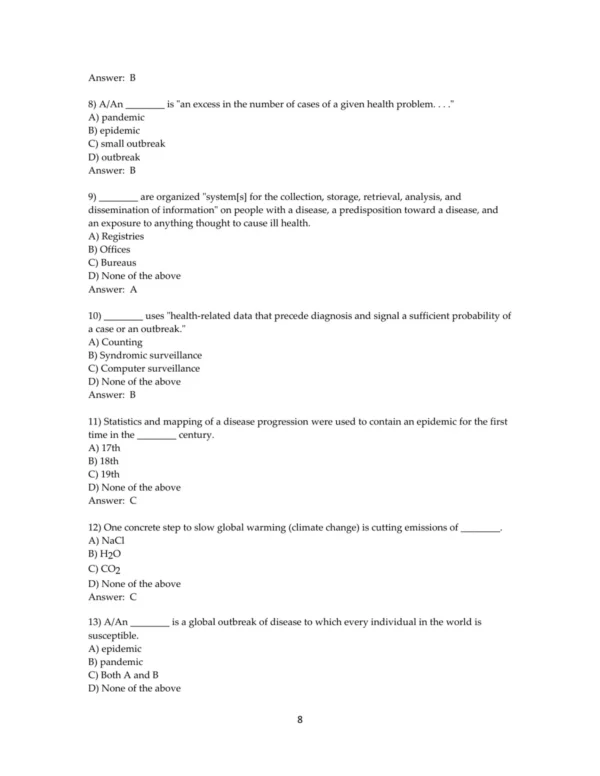 Answer: B

8) A/An ________ is "an excess in the number of cases of a given health problem. . . ."
A) pandemic
B) epidemic
C) small outbreak
D) outbreak
Answer: B

9) ________ are organized "system[s] for the collection, storage, retrieval, analysis, and dissemination of information" on people with a disease, a predisposition toward a disease, and an exposure to anything thought to cause ill health.
A) Registries
B) Offices
C) Bureaus
D) None of the above
Answer: A

10) ________ uses "health-related data that precede diagnosis and signal a sufficient probability of a case or an outbreak."
A) Counting
B) Syndromic surveillance
C) Computer surveillance
D) None of the above
Answer: B

11) Statistics and mapping of a disease progression were used to contain an epidemic for the first time in the ________ century.
A) 17th
B) 18th
C) 19th
D) None of the above
Answer: C

12) One concrete step to slow global warming (climate change) is cutting emissions of ________.
A) NaCl
B) $H_2O$
C) $CO_2$
D) None of the above
Answer: C

13) A/An ________ is a global outbreak of disease to which every individual in the world is susceptible.
A) epidemic
B) pandemic
C) Both A and B
D) None of the above

8